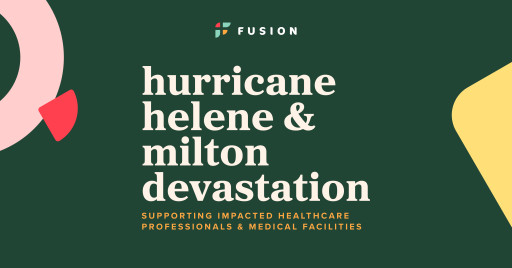 FUSION

hurricane helene & milton devastation

SUPPORTING IMPACTED HEALTHCARE PROFESSIONALS & MEDICAL FACILITIES